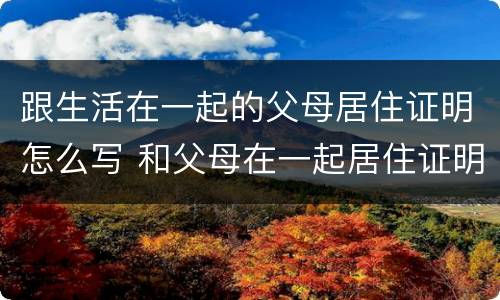 跟生活在一起的父母居住证明怎么写 和父母在一起居住证明